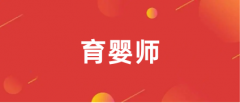 育婴师